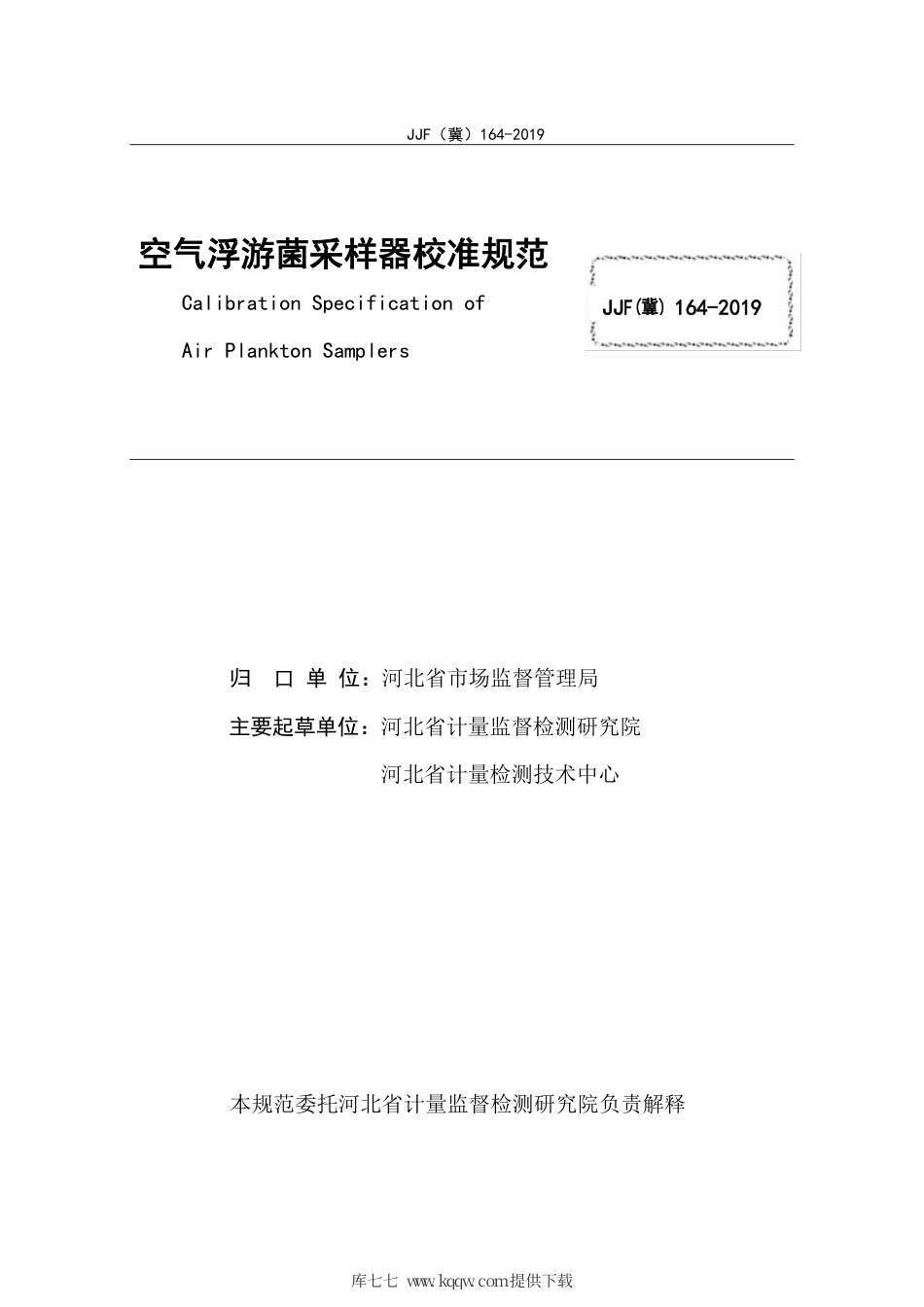 JJF（冀）164-2019

空气浮游菌采样器校准规范

Calibration Specification of

Air Plankton Samplers

JJF(冀) 164-2019

归 口 单 位：河北省市场监督管理局

主要起草单位：河北省计量监督检测研究院

河北省计量检测技术中心

本规范委托河北省计量监督检测研究院负责解释

库七七 www.kqqw.com提供下载